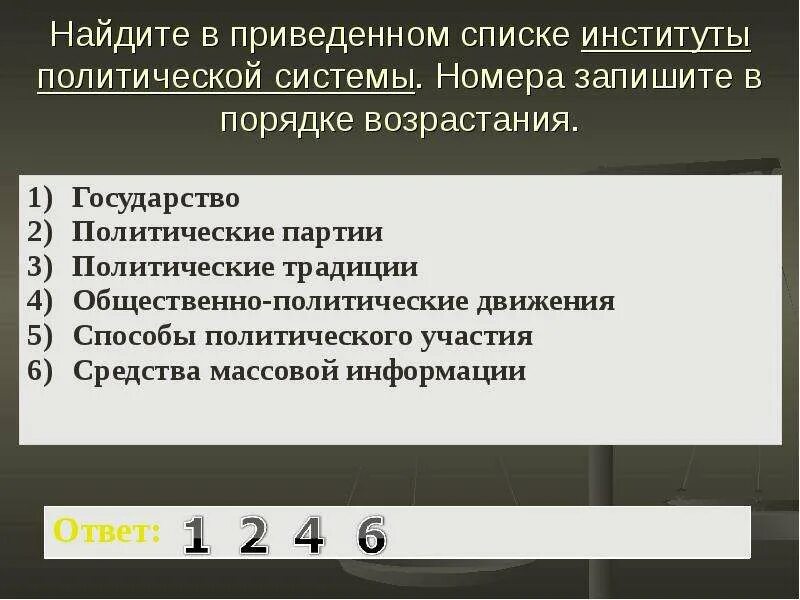 Найдите в приведенном списке институты политической системы. Номера запишите в порядке возрастания.

1) Государство
2) Политические партии
3) Политические традиции
4) Общественно-политические движения
5) Способы политического участия
6) Средства массовой информации

Ответ: 1 2 4 6